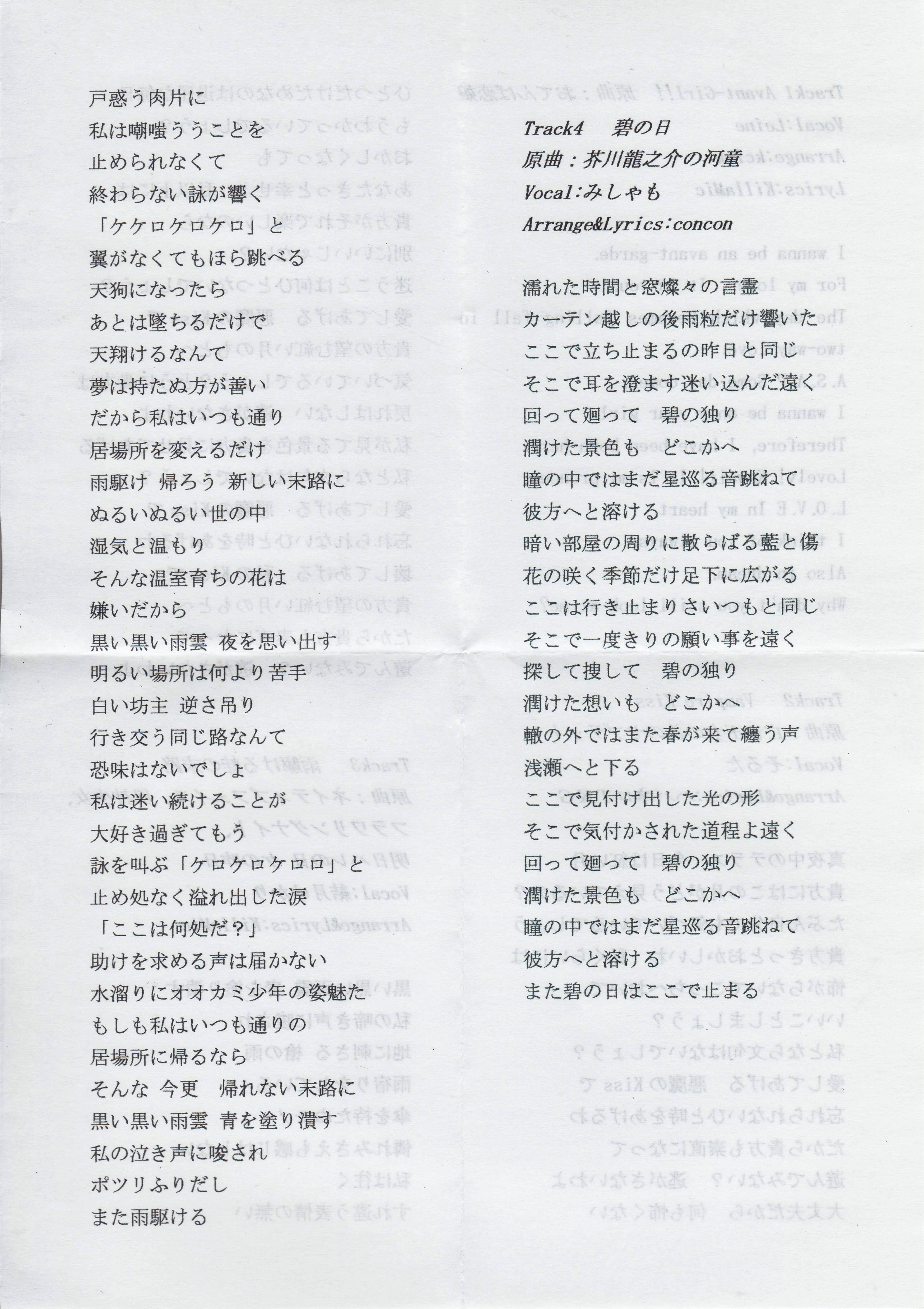 戸惑う肉片に
私は嘲嗤ううことを
止められなくて
終わらない詠が響く
「ケケロケロケロ」と
翼がなくてもほら跳べる
天狗になったら
あとは墜ちるだけで
天翔けるなんて
夢は持たぬ方が善い
だから私はいつも通り
居場所を変えるだけ
雨駆け 帰ろう 新しい末路に
ぬるいぬるい世の中
湿気と温もり
そんな温室育ちの花は
嫌いだから
黒い黒い雨雲 夜を思い出す
明るい場所は何より苦手
白い坊主 逆さ吊り
行き交う同じ路なんて
恐味はないでしょ
私は迷い続けることが
大好き過ぎてもう
詠を叫ぶ「ケロケロケロロ」と
止め処なく溢れ出した涙
「ここは何処だ？」
助けを求める声は届かない
水溜りにオオカミ少年の姿魅た
もしも私はいつも通りの
居場所に帰るなら
そんな 今更 帰れない末路に
黒い黒い雨雲 青を塗り潰す
私の泣き声に唆され
ポツリふりだし
また雨駆ける

Track4 碧の日
原曲：芥川龍之介の河童
Vocal:みしゃも
Arrange&Lyrics:concon

濡れた時間と窓燦々の言霊
カーテン越しの後雨粒だけ響いた
ここで立ち止まるの昨日と同じ
そこで耳を澄ます迷い込んだ遠く
回って廻って 碧の独り
潤けた景色も どこかへ
瞳の中ではまだ星巡る音跳ねて
彼方へと溶ける
暗い部屋の周りに散らばる藍と傷
花の咲く季節だけ足下に広がる
ここは行き止まりさいつもと同じ
そこで一度きりの願い事を遠く
探して捜して 碧の独り
潤けた想いも どこかへ
轍の外ではまた春が来て纏う声
浅瀬へと下る
ここで見付け出した光の形
そこで気付かされた道程よ遠く
回って廻って 碧の独り
潤けた景色も どこかへ
瞳の中ではまだ星巡る音跳ねて
彼方へと溶ける
また碧の日はここで止まる